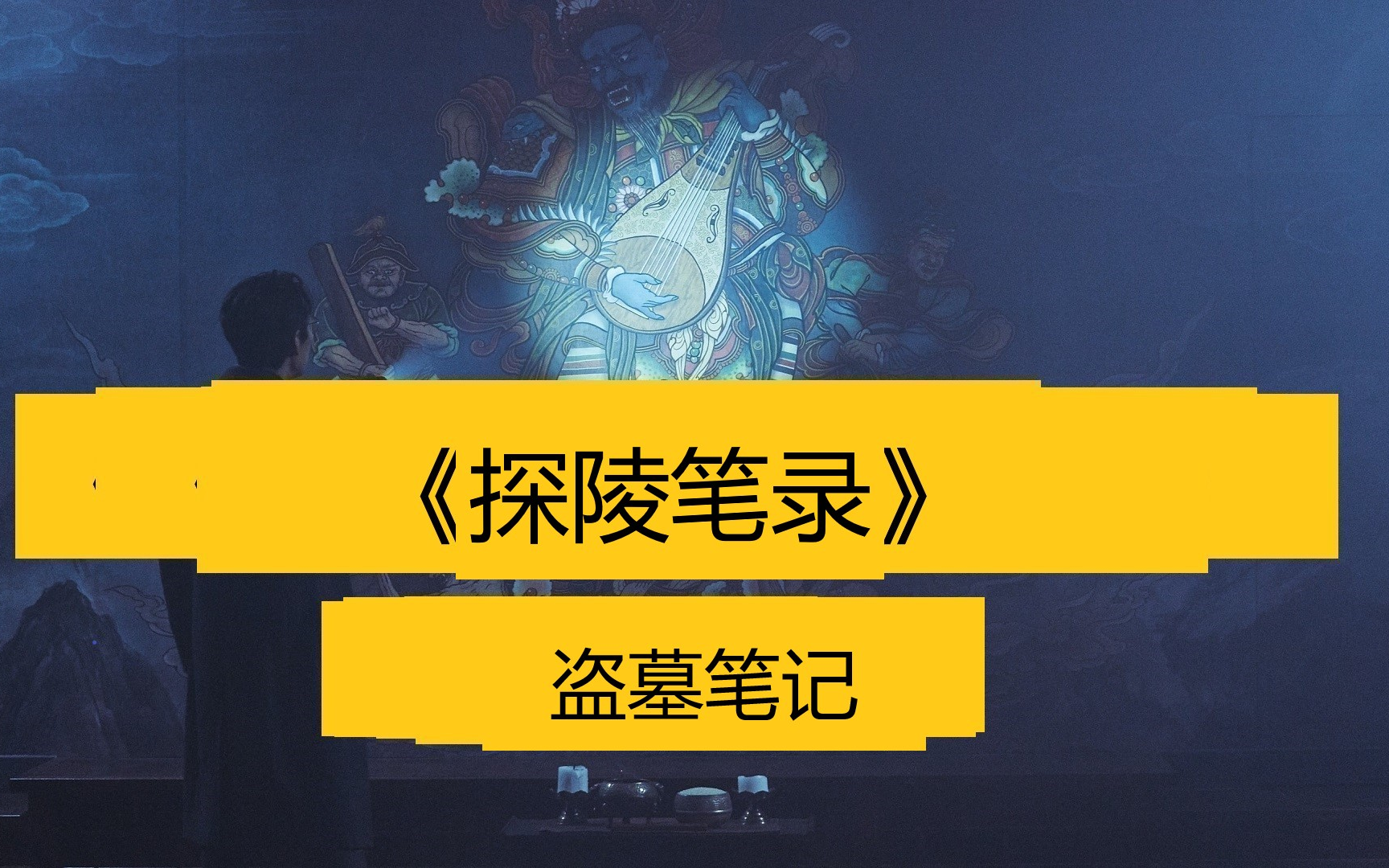 《探陵笔录》

盗墓笔记